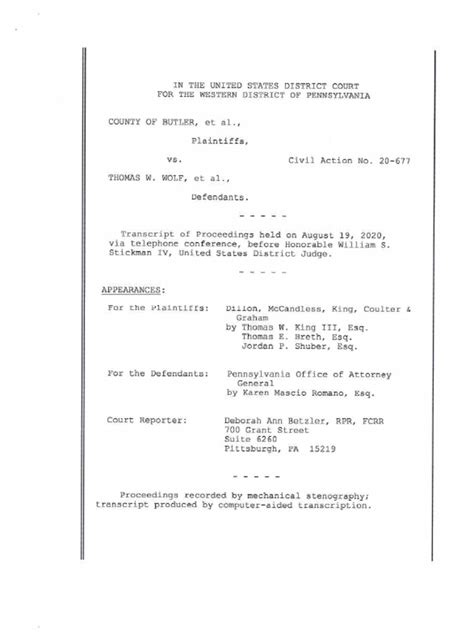 IN THE UNITED STATES DISTRICT COURT
FOR THE WESTERN DISTRICT OF PENNSYLVANIA

COUNTY OF BUTLER, et al.,

Plaintiffs,

vs. Civil Action No. 20-677

THOMAS W. WOLF, et al.,

Defendants.

- - - - -

Transcript of Proceedings held on August 19, 2020, via telephone conference, before Honorable William S. Stickman IV, United States District Judge.

- - - - -

APPEARANCES:

For the Plaintiffs: Dillon, McCandless, King, Coulter & Graham
by Thomas W. King III, Esq.
Thomas E. Breth, Esq.
Jordan P. Shuber, Esq.

For the Defendants: Pennsylvania Office of Attorney General
by Karen Mascio Romano, Esq.

Court Reporter: Deborah Ann Betzler, RPR, FCRR
700 Grant Street
Suite 6260
Pittsburgh, PA 15219

- - - - -

Proceedings recorded by mechanical stenography; transcript produced by computer-aided transcription.